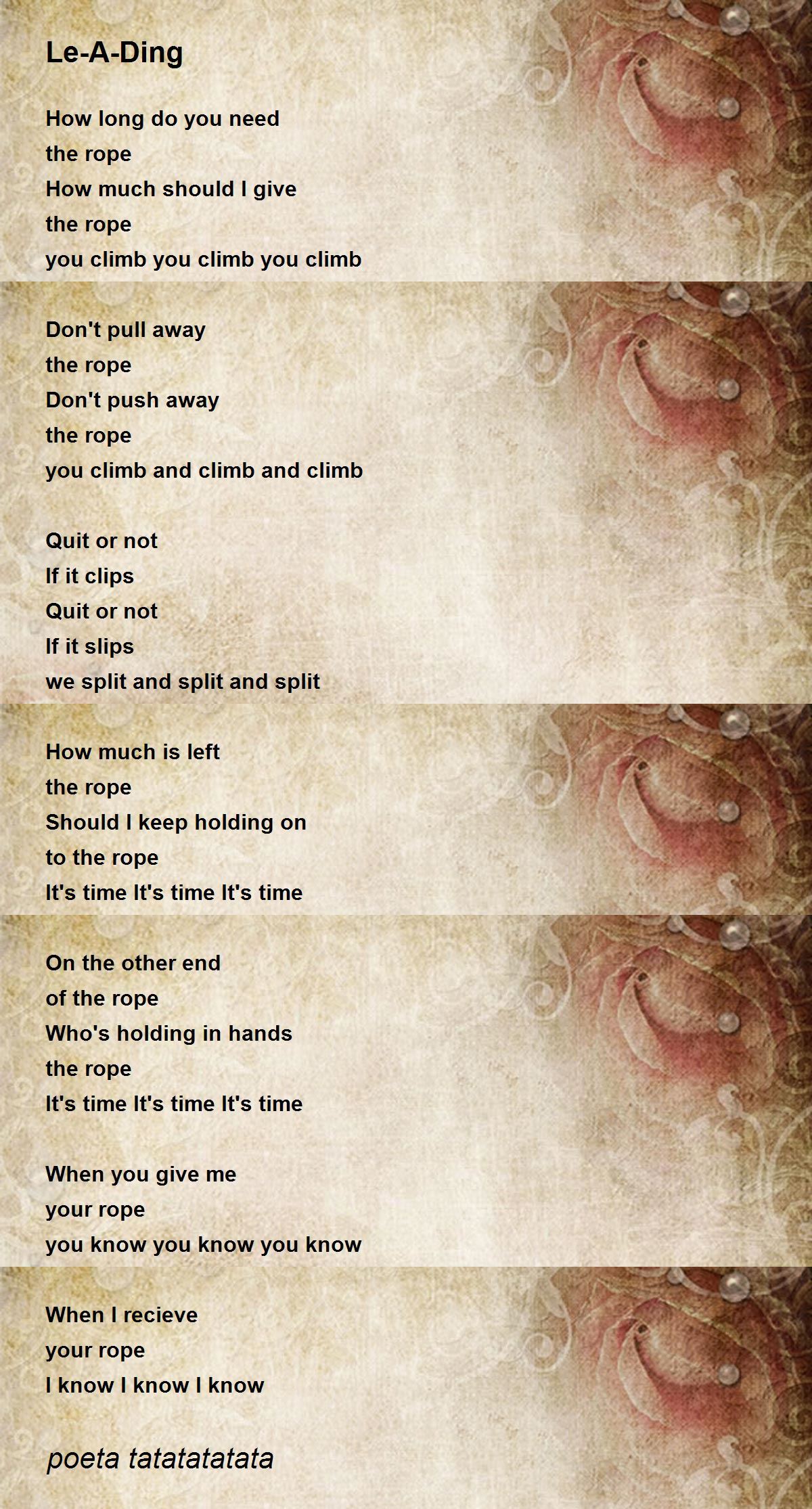 Le-A-Ding

How long do you need
the rope
How much should I give
the rope
you climb you climb you climb

Don't pull away
the rope
Don't push away
the rope
you climb and climb and climb

Quit or not
If it clips
Quit or not
If it slips
we split and split and split

How much is left
the rope
Should I keep holding on
to the rope
It's time It's time It's time

On the other end
of the rope
Who's holding in hands
the rope
It's time It's time It's time

When you give me
your rope
you know you know you know

When I recieve
your rope
I know I know I know

poeta tatatatatata